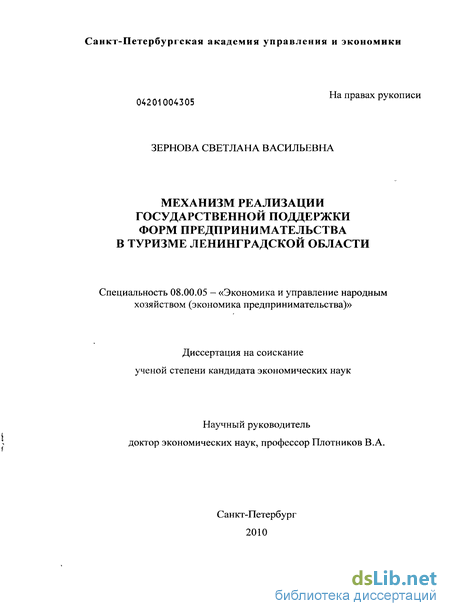 Санкт-Петербургская академия управления и экономики

04201004305

На правах рукописи

ЗЕРНОВА СВЕТЛАНА ВАСИЛЬЕВНА

МЕХАНИЗМ РЕАЛИЗАЦИИ ГОСУДАРСТВЕННОЙ ПОДДЕРЖКИ ФОРМ ПРЕДПРИНИМАТЕЛЬСТВА В ТУРИЗМЕ ЛЕНИНГРАДСКОЙ ОБЛАСТИ

Специальность 08.00.05 – «Экономика и управление народным хозяйством (экономика предпринимательства)»

Диссертация на соискание

ученой степени кандидата экономических наук

Научный руководитель

доктор экономических наук, профессор Плотников В.А.

Санкт-Петербург

2010

dsLib.net
библиотека диссертаций